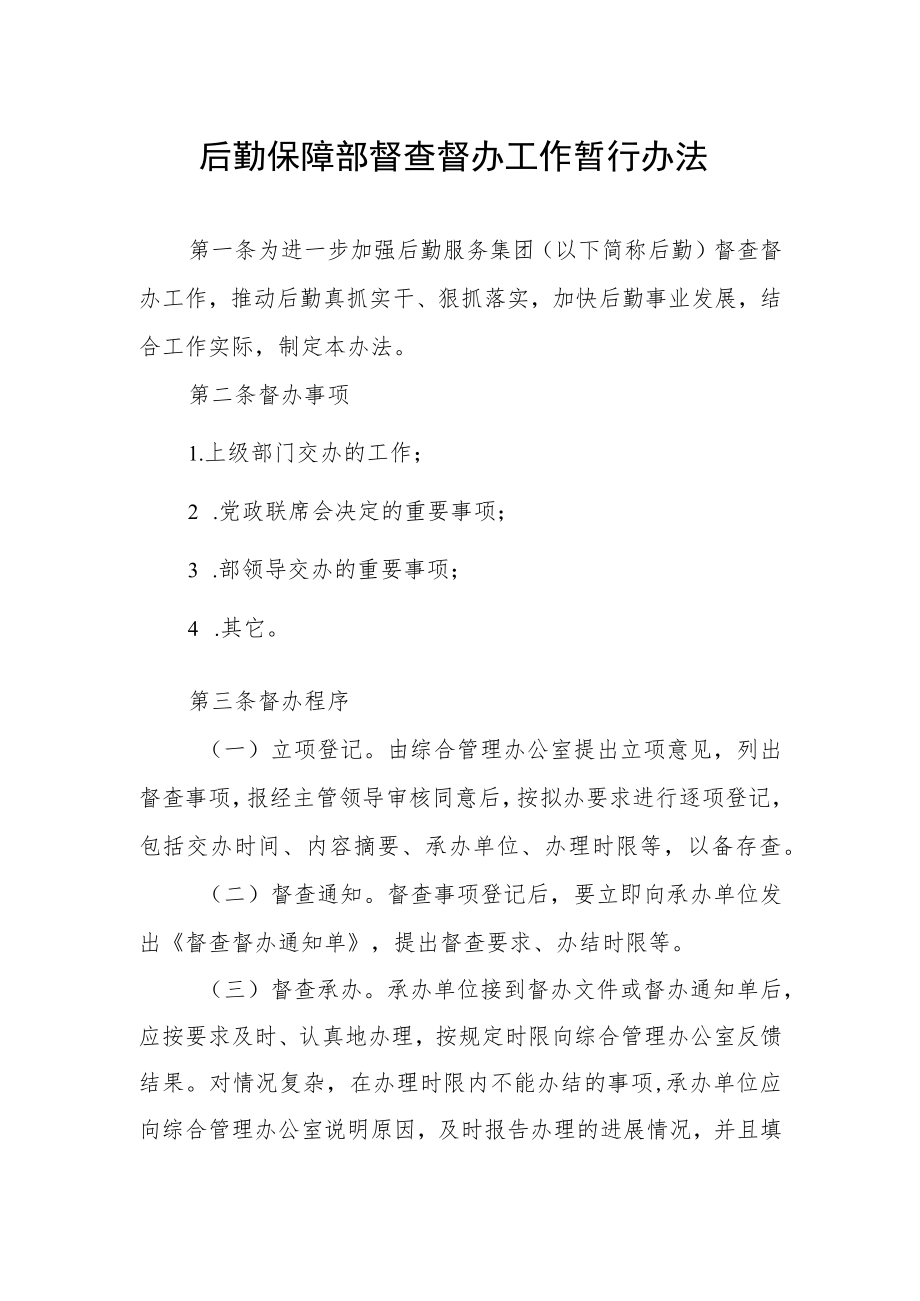 后勤保障部督查督办工作暂行办法

第一条为进一步加强后勤服务集团（以下简称后勤）督查督办工作，推动后勤真抓实干、狠抓落实，加快后勤事业发展，结合工作实际，制定本办法。

第二条督办事项

1.上级部门交办的工作；

2 .党政联席会决定的重要事项；

3 .部领导交办的重要事项；

4 .其它。

第三条督办程序

（一）立项登记。由综合管理办公室提出立项意见，列出督查事项，报经主管领导审核同意后，按拟办要求进行逐项登记，包括交办时间、内容摘要、承办单位、办理时限等，以备存查。

（二）督查通知。督查事项登记后，要立即向承办单位发出《督查督办通知单》，提出督查要求、办结时限等。

（三）督查承办。承办单位接到督办文件或督办通知单后，应按要求及时、认真地办理，按规定时限向综合管理办公室反馈结果。对情况复杂，在办理时限内不能办结的事项，承办单位应向综合管理办公室说明原因，及时报告办理的进展情况，并且填